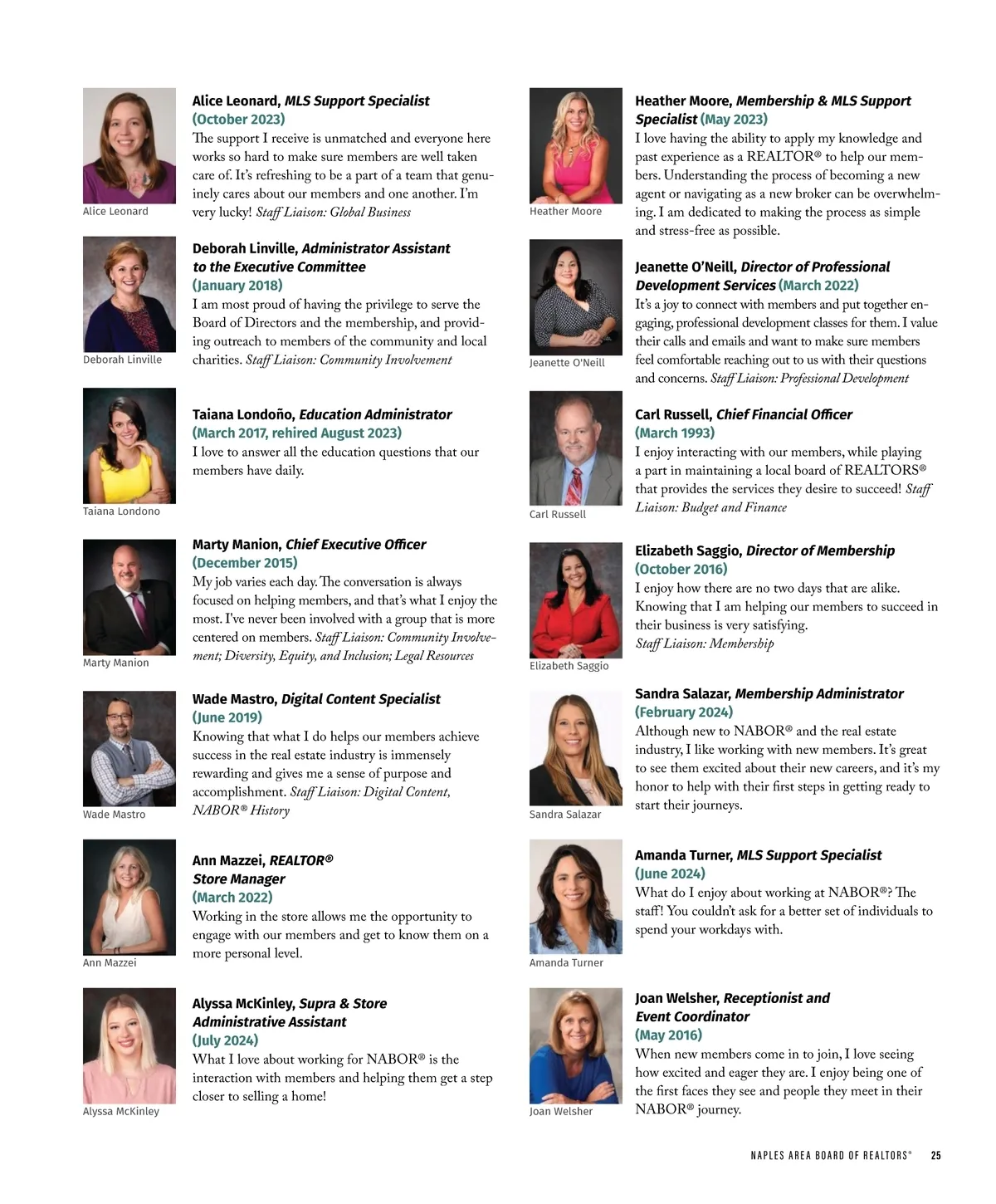 Alice Leonard

Alice Leonard, MLS Support Specialist (October 2023)

The support I receive is unmatched and everyone here works so hard to make sure members are well taken care of. It's refreshing to be a part of a team that genuinely cares about our members and one another. I'm very lucky! Staff Liaison: Global Business

Deborah Linville

Deborah Linville, Administrator Assistant to the Executive Committee (January 2018)

I am most proud of having the privilege to serve the Board of Directors and the membership, and providing outreach to members of the community and local charities. Staff Liaison: Community Involvement

Taiana Londono

Taiana Londoño, Education Administrator (March 2017, rehired August 2023)

I love to answer all the education questions that our members have daily.

Marty Manion

Marty Manion, Chief Executive Officer (December 2015)

My job varies each day. The conversation is always focused on helping members, and that's what I enjoy the most. I've never been involved with a group that is more centered on members. Staff Liaison: Community Involvement; Diversity, Equity, and Inclusion; Legal Resources

Wade Mastro

Wade Mastro, Digital Content Specialist (June 2019)

Knowing that what I do helps our members achieve success in the real estate industry is immensely rewarding and gives me a sense of purpose and accomplishment. Staff Liaison: Digital Content, NABOR® History

Ann Mazzei

Ann Mazzei, REALTOR® Store Manager (March 2022)

Working in the store allows me the opportunity to engage with our members and get to know them on a more personal level.

Alyssa McKinley

Alyssa McKinley, Supra & Store Administrative Assistant (July 2024)

What I love about working for NABOR® is the interaction with members and helping them get a step closer to selling a home!

Heather Moore

Heather Moore, Membership & MLS Support Specialist (May 2023)

I love having the ability to apply my knowledge and past experience as a REALTOR® to help our members. Understanding the process of becoming a new agent or navigating as a new broker can be overwhelming. I am dedicated to making the process as simple and stress-free as possible.

Jeanette O'Neill

Jeanette O'Neill, Director of Professional Development Services (March 2022)

It's a joy to connect with members and put together engaging, professional development classes for them. I value their calls and emails and want to make sure members feel comfortable reaching out to us with their questions and concerns. Staff Liaison: Professional Development

Carl Russell

Carl Russell, Chief Financial Officer (March 1993)

I enjoy interacting with our members, while playing a part in maintaining a local board of REALTORS® that provides the services they desire to succeed! Staff Liaison: Budget and Finance

Elizabeth Saggio

Elizabeth Saggio, Director of Membership (October 2016)

I enjoy how there are no two days that are alike. Knowing that I am helping our members to succeed in their business is very satisfying. Staff Liaison: Membership

Sandra Salazar

Sandra Salazar, Membership Administrator (February 2024)

Although new to NABOR® and the real estate industry, I like working with new members. It's great to see them excited about their new careers, and it's my honor to help with their first steps in getting ready to start their journeys.

Amanda Turner

Amanda Turner, MLS Support Specialist (June 2024)

What do I enjoy about working at NABOR®? The staff! You couldn't ask for a better set of individuals to spend your workdays with.

Joan Welsher

Joan Welsher, Receptionist and Event Coordinator (May 2016)

When new members come in to join, I love seeing how excited and eager they are. I enjoy being one of the first faces they see and people they meet in their NABOR® journey.

NAPLES AREA BOARD OF REALTORS® 25